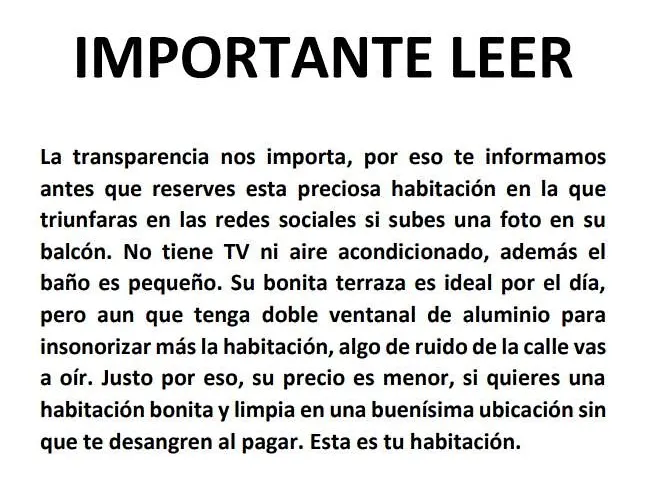 IMPORTANTE LEER

La transparencia nos importa, por eso te informamos antes que reserves esta preciosa habitación en la que triunfaras en las redes sociales si subes una foto en su balcón. No tiene TV ni aire acondicionado, además el baño es pequeño. Su bonita terraza es ideal por el día, pero aun que tenga doble ventanal de aluminio para insonorizar más la habitación, algo de ruido de la calle vas a oír. Justo por eso, su precio es menor, si quieres una habitación bonita y limpia en una buenísima ubicación sin que te desangren al pagar. Esta es tu habitación.